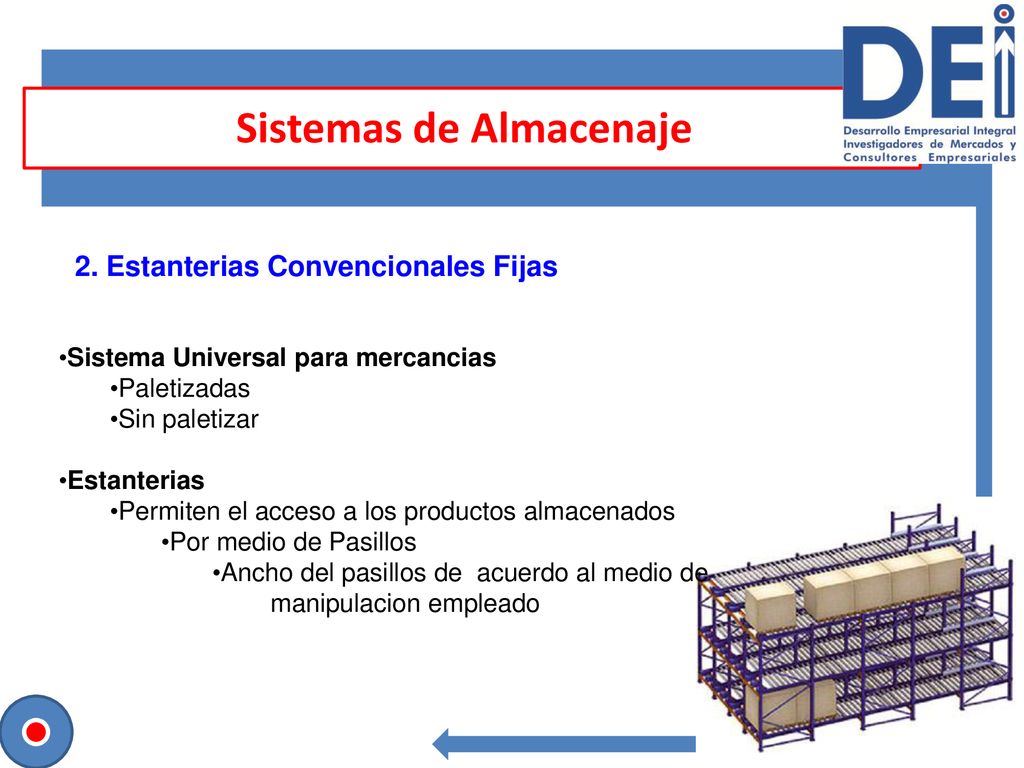 Sistemas de Almacenaje

DEI
Desarrollo Empresarial Integral
Investigadores de Mercados y
Consultores Empresariales

2. Estanterias Convencionales Fijas

•Sistema Universal para mercancias
•Paletizadas
•Sin paletizar

•Estanterias
•Permiten el acceso a los productos almacenados
•Por medio de Pasillos
•Ancho del pasillos de acuerdo al medio de manipulacion empleado